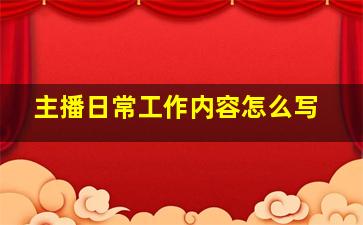 主播日常工作内容怎么写